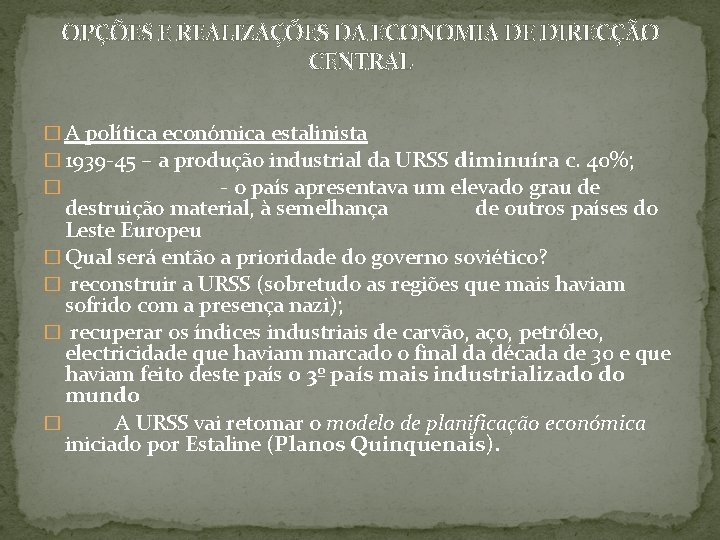 OPÇÕES E REALIZAÇÕES DA ECONOMIA DE DIRECÇÃO CENTRAL

□ A política económica estalinista
□ 1939-45 – a produção industrial da URSS diminuíra c. 40%;
□ - o país apresentava um elevado grau de destruição material, à semelhança de outros países do Leste Europeu
□ Qual será então a prioridade do governo soviético?
□ reconstruir a URSS (sobretudo as regiões que mais haviam sofrido com a presença nazi);
□ recuperar os índices industriais de carvão, aço, petróleo, electricidade que haviam marcado o final da década de 30 e que haviam feito deste país o 3º país mais industrializado do mundo
□ A URSS vai retomar o modelo de planificação económica iniciado por Estaline (Planos Quinquenais).